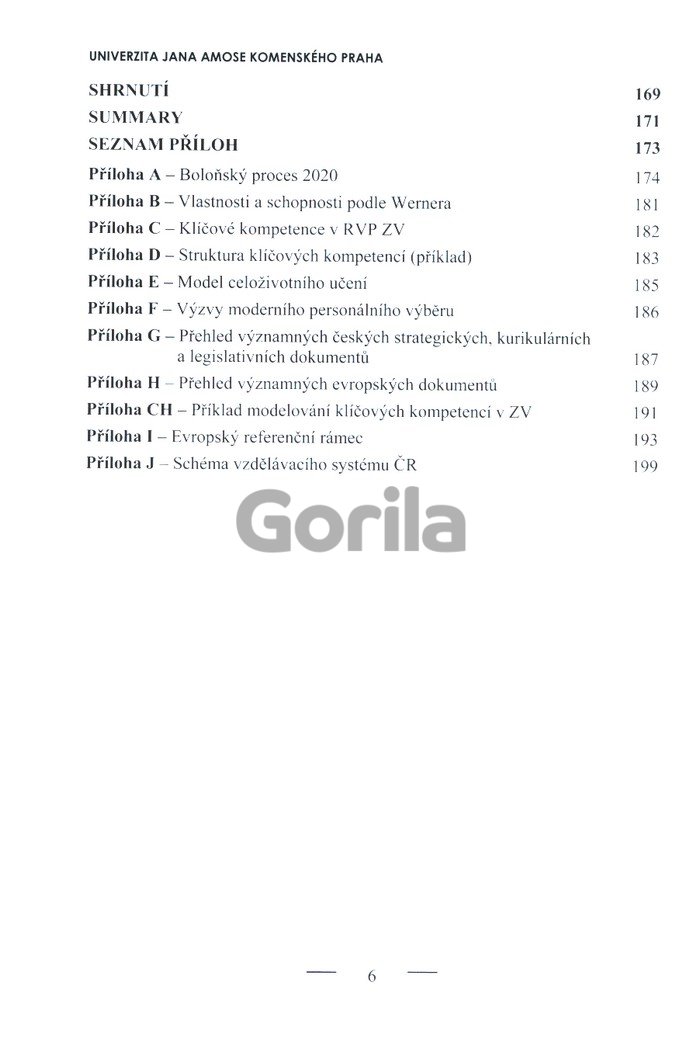 UNIVERZITA JANA AMOSE KOMENSKÉHO PRAHA

SHRNUTÍ 169

SUMMARY 171

SEZNAM PŘÍLOH 173

Příloha A – Boloňský proces 2020 174

Příloha B – Vlastnosti a schopnosti podle Wernera 181

Příloha C – Klíčové kompetence v RVP ZV 182

Příloha D – Struktura klíčových kompetencí (příklad) 183

Příloha E – Model celoživotního učení 185

Příloha F – Výzvy moderního personálního výběru 186

Příloha G – Přehled významných českých strategických, kurikulárních a legislativních dokumentů 187

Příloha H – Přehled významných evropských dokumentů 189

Příloha CH – Příklad modelování klíčových kompetencí v ZV 191

Příloha I – Evropský referenční rámec 193

Příloha J – Schéma vzdělávacího systému ČR 199

Gorila

— 6 —